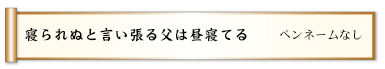 寝られぬと言い張る父は昼寝てる

ペンネームなし